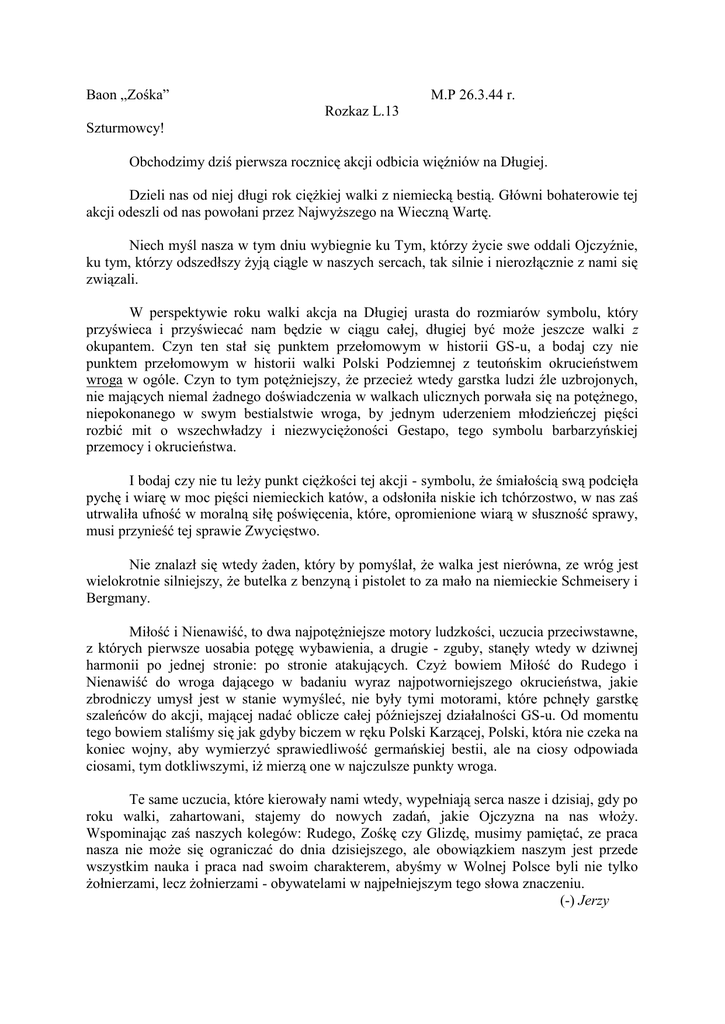 Baon „Zośka" M.P 26.3.44 r.

Rozkaz L.13

Szturmowcy!

Obchodzimy dziś pierwsza rocznicę akcji odbicia więźniów na Długiej.

Dzieli nas od niej długi rok ciężkiej walki z niemiecką bestią. Główni bohaterowie tej akcji odeszli od nas powołani przez Najwyższego na Wieczną Wartę.

Niech myśl nasza w tym dniu wybiegnie ku Tym, którzy życie swe oddali Ojczyźnie, ku tym, którzy odszedłszy żyją ciągle w naszych sercach, tak silnie i nierozłącznie z nami się związali.

W perspektywie roku walki akcja na Długiej urasta do rozmiarów symbolu, który przyświeca i przyświecać nam będzie w ciągu całej, długiej być może jeszcze walki z okupantem. Czyn ten stał się punktem przełomowym w historii GS-u, a bodaj czy nie punktem przełomowym w historii walki Polski Podziemnej z teutońskim okrucieństwem wroga w ogóle. Czyn to tym potężniejszy, że przecież wtedy garstka ludzi źle uzbrojonych, nie mających niemal żadnego doświadczenia w walkach ulicznych porwała się na potężnego, niepokonanego w swym bestialstwie wroga, by jednym uderzeniem młodzieńczej pięści rozbić mit o wszechwładzy i niezwyciężoności Gestapo, tego symbolu barbarzyńskiej przemocy i okrucieństwa.

I bodaj czy nie tu leży punkt ciężkości tej akcji - symbolu, że śmiałością swą podcięła pychę i wiarę w moc pięści niemieckich katów, a odsłoniła niskie ich tchórzostwo, w nas zaś utrwaliła ufność w moralną siłę poświęcenia, które, opromienione wiarą w słuszność sprawy, musi przynieść tej sprawie Zwycięstwo.

Nie znalazł się wtedy żaden, który by pomyślał, że walka jest nierówna, ze wróg jest wielokrotnie silniejszy, że butelka z benzyną i pistolet to za mało na niemieckie Schmeisery i Bergmany.

Miłość i Nienawiść, to dwa najpotężniejsze motory ludzkości, uczucia przeciwstawne, z których pierwsze uosabia potęgę wybawienia, a drugie - zguby, stanęły wtedy w dziwnej harmonii po jednej stronie: po stronie atakujących. Czyż bowiem Miłość do Rudego i Nienawiść do wroga dającego w badaniu wyraz najpotworniejszego okrucieństwa, jakie zbrodniczy umysł jest w stanie wymyśleć, nie były tymi motorami, które pchnęły garstkę szaleńców do akcji, mającej nadać oblicze całej późniejszej działalności GS-u. Od momentu tego bowiem staliśmy się jak gdyby biczem w ręku Polski Karzącej, Polski, która nie czeka na koniec wojny, aby wymierzyć sprawiedliwość germańskiej bestii, ale na ciosy odpowiada ciosami, tym dotkliwszymi, iż mierzą one w najczulsze punkty wroga.

Te same uczucia, które kierowały nami wtedy, wypełniają serca nasze i dzisiaj, gdy po roku walki, zahartowani, stajemy do nowych zadań, jakie Ojczyzna na nas włoży. Wspominając zaś naszych kolegów: Rudego, Zośkę czy Glizdę, musimy pamiętać, ze praca nasza nie może się ograniczać do dnia dzisiejszego, ale obowiązkiem naszym jest przede wszystkim nauka i praca nad swoim charakterem, abyśmy w Wolnej Polsce byli nie tylko żołnierzami, lecz żołnierzami - obywatelami w najpełniejszym tego słowa znaczeniu.

(-) Jerzy